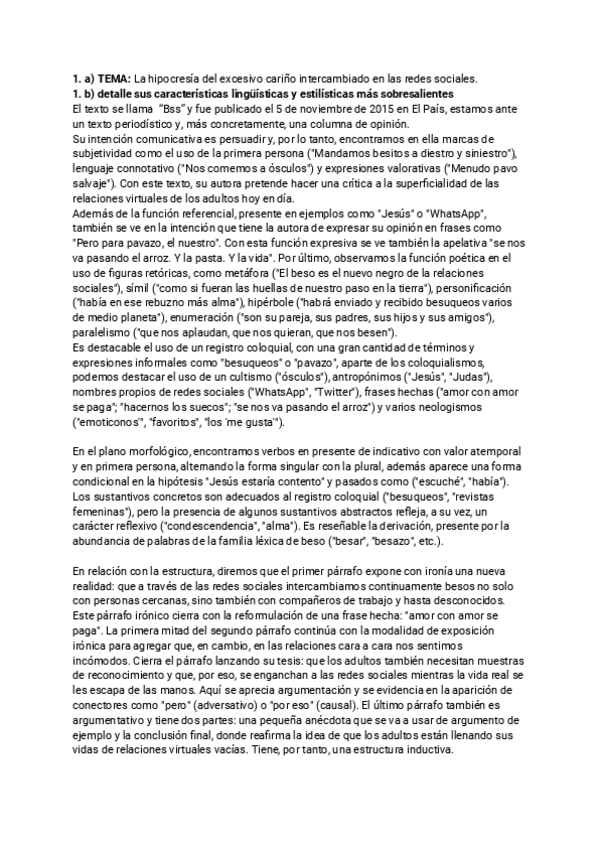 **1. a) TEMA:** La hipocresía del excesivo cariño intercambiado en las redes sociales.
**1. b) detalle sus características lingüísticas y estilísticas más sobresalientes**
El texto se llama "Bss" y fue publicado el 5 de noviembre de 2015 en El País, estamos ante un texto periodístico y, más concretamente, una columna de opinión.
Su intención comunicativa es persuadir y, por lo tanto, encontramos en ella marcas de subjetividad como el uso de la primera persona ("Mandamos besitos a diestro y siniestro"), lenguaje connotativo ("Nos comemos a ósculos") y expresiones valorativas ("Menudo pavo salvaje"). Con este texto, su autora pretende hacer una crítica a la superficialidad de las relaciones virtuales de los adultos hoy en día.
Además de la función referencial, presente en ejemplos como "Jesús" o "WhatsApp", también se ve en la intención que tiene la autora de expresar su opinión en frases como "Pero para pavazo, el nuestro". Con esta función expresiva se ve también la apelativa "se nos va pasando el arroz. Y la pasta. Y la vida". Por último, observamos la función poética en el uso de figuras retóricas, como metáfora ("El beso es el nuevo negro de la relaciones sociales"), símil ("como si fueran las huellas de nuestro paso en la tierra"), personificación ("había en ese rebuzno más alma"), hipérbole ("habrá enviado y recibido besuqueos varios de medio planeta"), enumeración ("son su pareja, sus padres, sus hijos y sus amigos"), paralelismo ("que nos aplaudan, que nos quieran, que nos besen").
Es destacable el uso de un registro coloquial, con una gran cantidad de términos y expresiones informales como "besuqueos" o "pavazo", aparte de los coloquialismos, podemos destacar el uso de un cultismo ("ósculos"), antropónimos ("Jesús", "Judas"), nombres propios de redes sociales ("WhatsApp", "Twitter"), frases hechas ("amor con amor se paga"; "hacernos los suecos"; "se nos va pasando el arroz") y varios neologismos ("emoticonos", "favoritos", "los 'me gusta'").

En el plano morfológico, encontramos verbos en presente de indicativo con valor atemporal y en primera persona, alternando la forma singular con la plural, además aparece una forma condicional en la hipótesis "Jesús estaría contento" y pasados como ("escuché", "había"). Los sustantivos concretos son adecuados al registro coloquial ("besuqueos", "revistas femeninas"), pero la presencia de algunos sustantivos abstractos refleja, a su vez, un carácter reflexivo ("condescendencia", "alma"). Es reseñable la derivación, presente por la abundancia de palabras de la familia léxica de beso ("besar", "besazo", etc.).

En relación con la estructura, diremos que el primer párrafo expone con ironía una nueva realidad: que a través de las redes sociales intercambiamos continuamente besos no solo con personas cercanas, sino también con compañeros de trabajo y hasta desconocidos. Este párrafo irónico cierra con la reformulación de una frase hecha: "amor con amor se paga". La primera mitad del segundo párrafo continúa con la modalidad de exposición irónica para agregar que, en cambio, en las relaciones cara a cara nos sentimos incómodos. Cierra el párrafo lanzando su tesis: que los adultos también necesitan muestras de reconocimiento y que, por eso, se enganchan a las redes sociales mientras la vida real se les escapa de las manos. Aquí se aprecia argumentación y se evidencia en la aparición de conectores como "pero" (adversativo) o "por eso" (causal). El último párrafo también es argumentativo y tiene dos partes: una pequeña anécdota que se va a usar de argumento de ejemplo y la conclusión final, donde reafirma la idea de que los adultos están llenando sus vidas de relaciones virtuales vacías. Tiene, por tanto, una estructura inductiva.